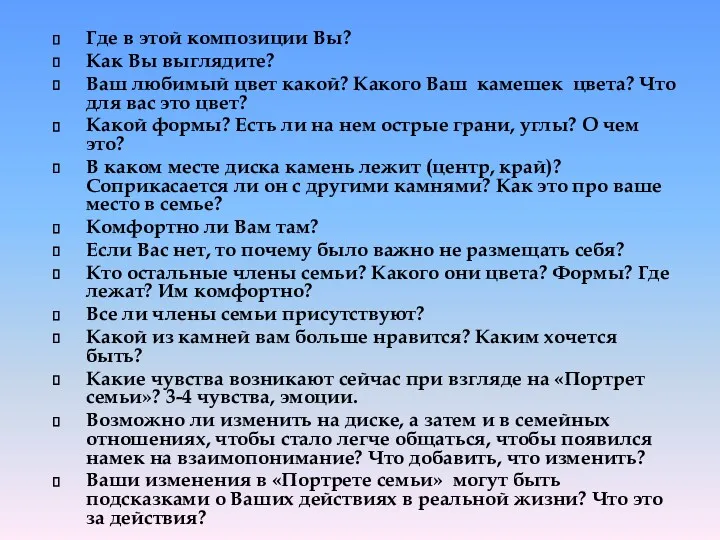 Где в этой композиции Вы?
Как Вы выглядите?
Ваш любимый цвет какой? Какого Ваш камешек цвета? Что для вас это цвет?
Какой формы? Есть ли на нем острые грани, углы? О чем это?
В каком месте диска камень лежит (центр, край)? Соприкасается ли он с другими камнями? Как это про ваше место в семье?
Комфортно ли Вам там?
Если Вас нет, то почему было важно не размещать себя?
Кто остальные члены семьи? Какого они цвета? Формы? Где лежат? Им комфортно?
Все ли члены семьи присутствуют?
Какой из камней вам больше нравится? Каким хочется быть?
Какие чувства возникают сейчас при взгляде на «Портрет семьи»? 3-4 чувства, эмоции.
Возможно ли изменить на диске, а затем и в семейных отношениях, чтобы стало легче общаться, чтобы появился намек на взаимопонимание? Что добавить, что изменить?
Ваши изменения в «Портрете семьи» могут быть подсказками о Ваших действиях в реальной жизни? Что это за действия?